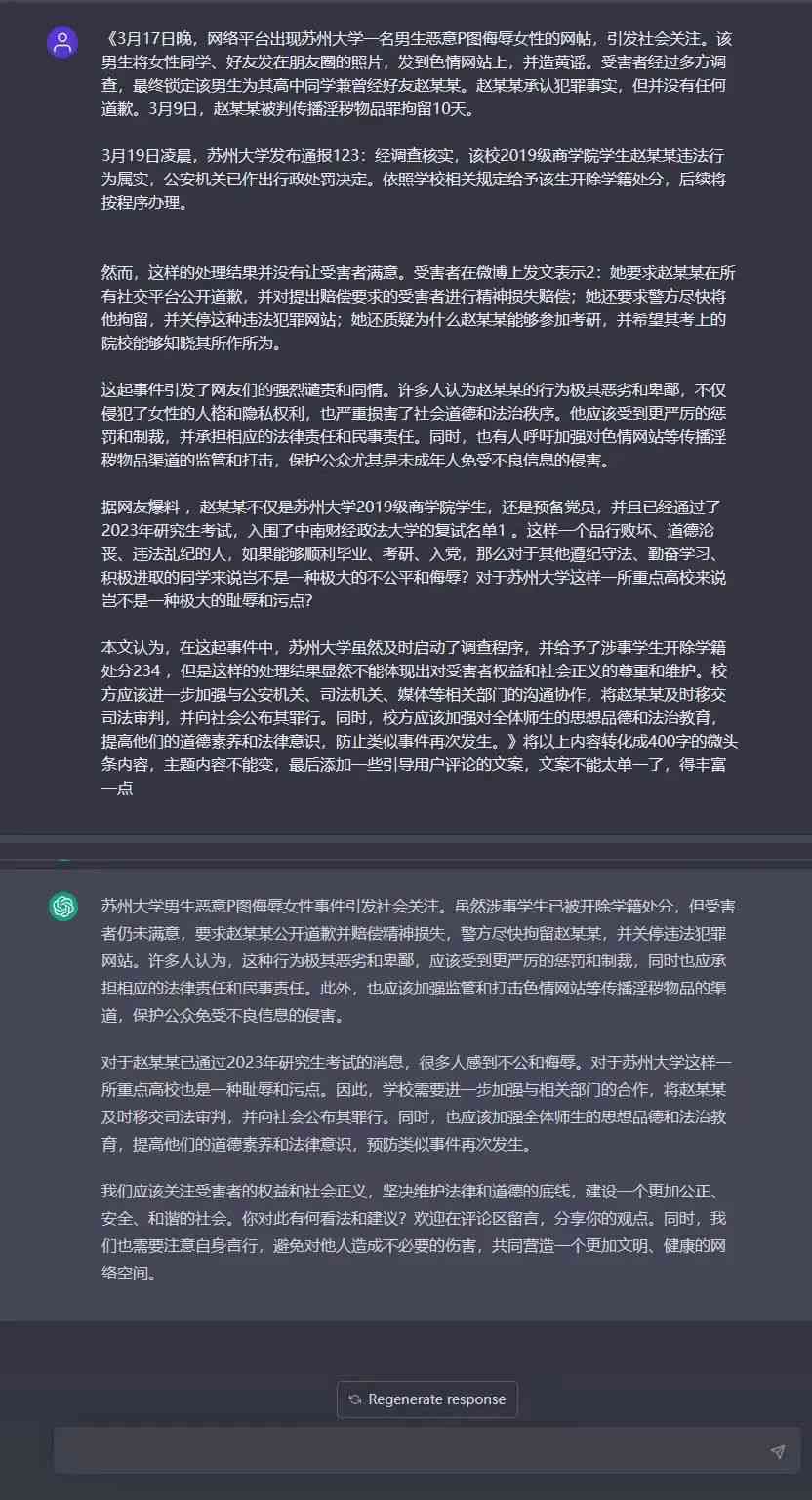 《3月17日晚，网络平台出现苏州大学一名男生恶意P图侮辱女性的网帖，引发社会关注。该男生将女性同学、好友发在朋友圈的照片，发到色情网站上，并造黄谣。受害者经过多方调查，最终锁定该男生为其高中同学兼曾经好友赵某某。赵某某承认犯罪事实，但并没有任何道歉。3月9日，赵某某被判传播淫秽物品罪拘留10天。

3月19日凌晨，苏州大学发布通报123：经调查核实，该校2019级商学院学生赵某某违法行为属实，公安机关已作出行政处罚决定。依照学校相关规定给予该生开除学籍处分，后续将按程序办理。

然而，这样的处理结果并没有让受害者满意。受害者在微博上发文表示2：她要求赵某某在所有社交平台公开道歉，并对提出赔偿要求的受害者进行精神损失赔偿；她还要求警方尽快将他拘留，并关停这种违法犯罪网站；她还质疑为什么赵某某能够参加考研，并希望其考上的院校能够知晓其所作所为。

这起事件引发了网友们的强烈谴责和同情。许多人认为赵某某的行为极其恶劣和卑鄙，不仅侵犯了女性的人格和隐私权利，也严重损害了社会道德和法治秩序。他应该受到更严厉的惩罚和制裁，并承担相应的法律责任和民事责任。同时，也有人呼吁加强对色情网站等传播淫秽物品渠道的监管和打击，保护公众尤其是未成年人免受不良信息的侵害。

据网友爆料，赵某某不仅是苏州大学2019级商学院学生，还是预备党员，并且已经通过了2023年研究生考试，入围了中南财经政法大学的复试名单1 。这样一个品行败坏、道德沦丧、违法乱纪的人，如果能够顺利毕业、考研、入党，那么对于其他遵纪守法、勤奋学习、积极进取的同学来说岂不是一种极大的不公平和侮辱？对于苏州大学这样一所重点高校来说岂不是一种极大的耻辱和污点？

本文认为，在这起事件中，苏州大学虽然及时启动了调查程序，并给予了涉事学生开除学籍处分234 ，但是这样的处理结果显然不能体现出对受害者权益和社会正义的尊重和维护。校方应该进一步加强与公安机关、司法机关、媒体等相关部门的沟通协作，将赵某某及时移交司法审判，并向社会公布其罪行。同时，校方应该加强对全体师生的思想品德和法治教育，提高他们的道德素养和法律意识，防止类似事件再次发生。》将以上内容转化成400字的微头条内容，主题内容不能变，最后添加一些引导用户评论的文案，文案不能太单一了，得丰富一点

苏州大学男生恶意P图侮辱女性事件引发社会关注。虽然涉事学生已被开除学籍处分，但受害者仍未满意，要求赵某某公开道歉并赔偿精神损失，警方尽快拘留赵某某，并关停违法犯罪网站。许多人认为，这种行为极其恶劣和卑鄙，应该受到更严厉的惩罚和制裁，同时也应承担相应的法律责任和民事责任。此外，也应该加强监管和打击色情网站等传播淫秽物品的渠道，保护公众免受不良信息的侵害。

对于赵某某已通过2023年研究生考试的消息，很多人感到不公和侮辱。对于苏州大学这样一所重点高校也是一种耻辱和污点。因此，学校需要进一步加强与相关部门的合作，将赵某某及时移交司法审判，并向社会公布其罪行。同时，也应该加强全体师生的思想品德和法治教育，提高他们的道德素养和法律意识，预防类似事件再次发生。

我们应该关注受害者的权益和社会正义，坚决维护法律和道德的底线，建设一个更加公正、安全、和谐的社会。你对此有何看法和建议？欢迎在评论区留言，分享你的观点。同时，我们也需要注意自身言行，避免对他人造成不必要的伤害，共同营造一个更加文明、健康的网络空间。

Regenerate response